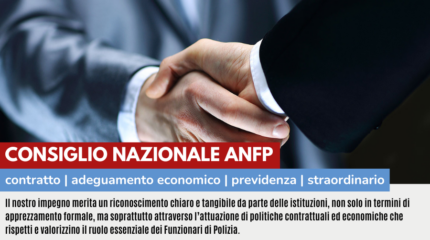 CONSIGLIO NAZIONALE ANFP

contratto | adeguamento economico | previdenza | straordinario

Il nostro impegno merita un riconoscimento chiaro e tangibile da parte delle istituzioni, non solo in termini di apprezzamento formale, ma soprattutto attraverso l'attuazione di politiche contrattuali ed economiche che rispetti e valorizzino il ruolo essenziale dei Funzionari di Polizia.